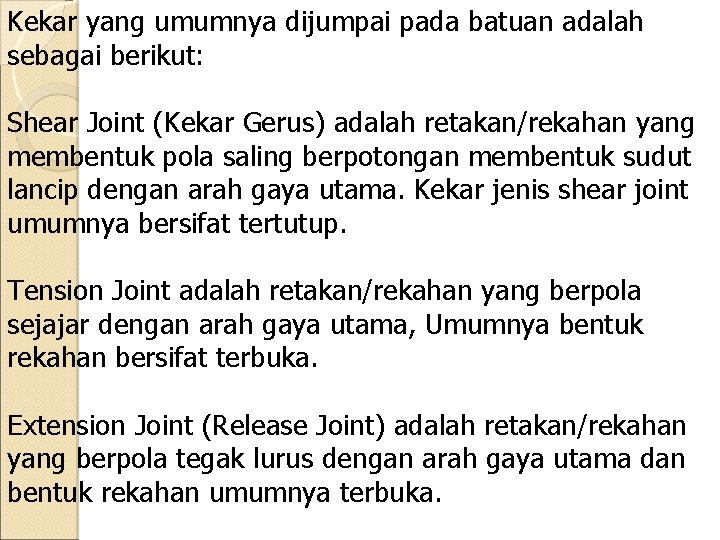 Kekar yang umumnya dijumpai pada batuan adalah sebagai berikut:

Shear Joint (Kekar Gerus) adalah retakan/rekahan yang membentuk pola saling berpotongan membentuk sudut lancip dengan arah gaya utama. Kekar jenis shear joint umumnya bersifat tertutup.

Tension Joint adalah retakan/rekahan yang berpola sejajar dengan arah gaya utama, Umumnya bentuk rekahan bersifat terbuka.

Extension Joint (Release Joint) adalah retakan/rekahan yang berpola tegak lurus dengan arah gaya utama dan bentuk rekahan umumnya terbuka.